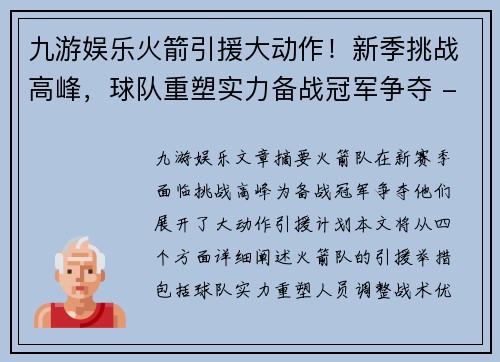 九游娱乐火箭引援大动作！新季挑战高峰，球队重塑实力备战冠军争夺 -

九游娱乐文章摘要火箭队在新赛季面临挑战高峰为备战冠军争夺他们展开了大动作引援计划本文将从四个方面详细阐述火箭队的引援举措包括球队实力重塑人员调整战术优